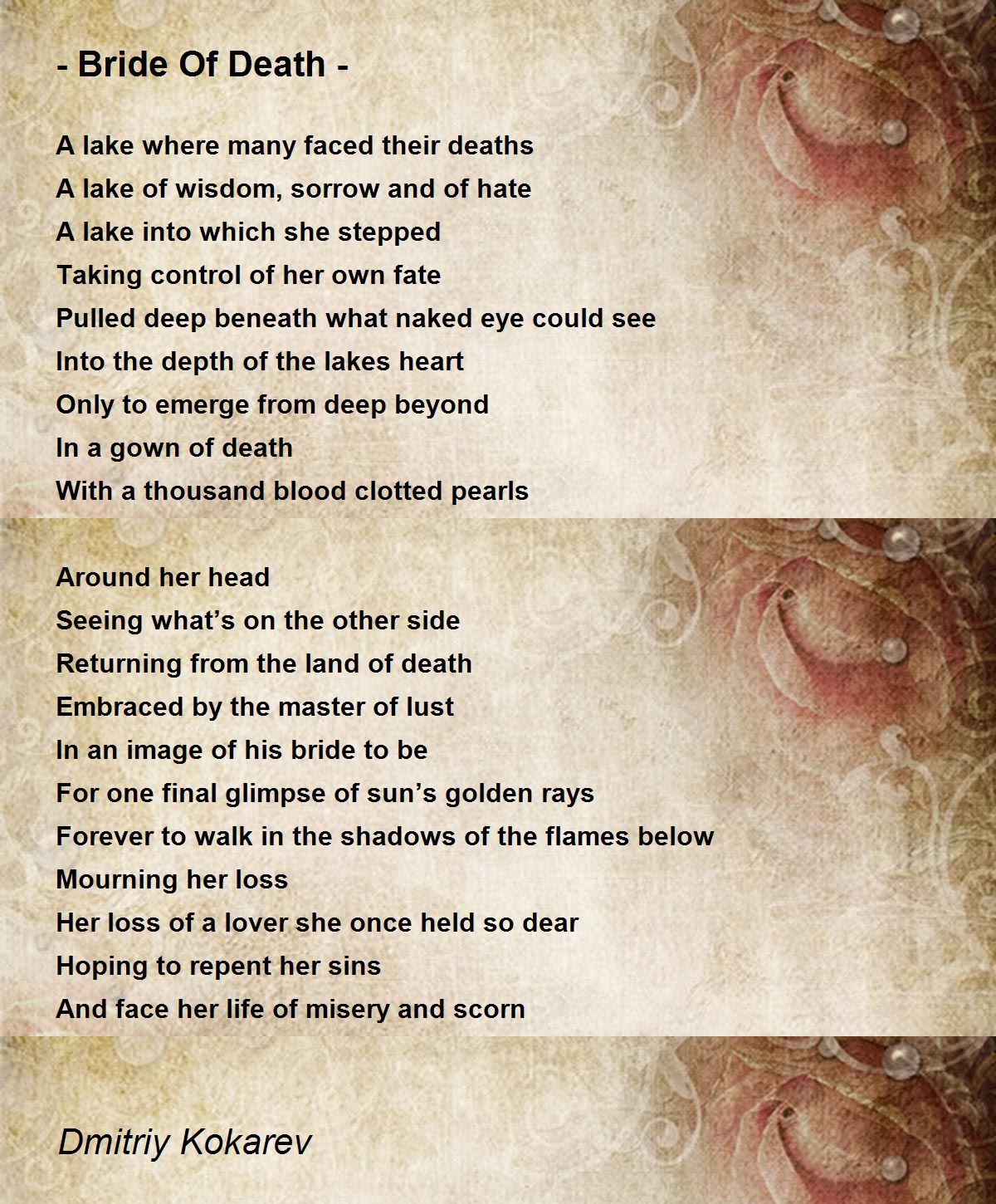 - Bride Of Death -

A lake where many faced their deaths
A lake of wisdom, sorrow and of hate
A lake into which she stepped
Taking control of her own fate
Pulled deep beneath what naked eye could see
Into the depth of the lakes heart
Only to emerge from deep beyond
In a gown of death
With a thousand blood clotted pearls

Around her head
Seeing what's on the other side
Returning from the land of death
Embraced by the master of lust
In an image of his bride to be
For one final glimpse of sun's golden rays
Forever to walk in the shadows of the flames below
Mourning her loss
Her loss of a lover she once held so dear
Hoping to repent her sins
And face her life of misery and scorn

Dmitriy Kokarev